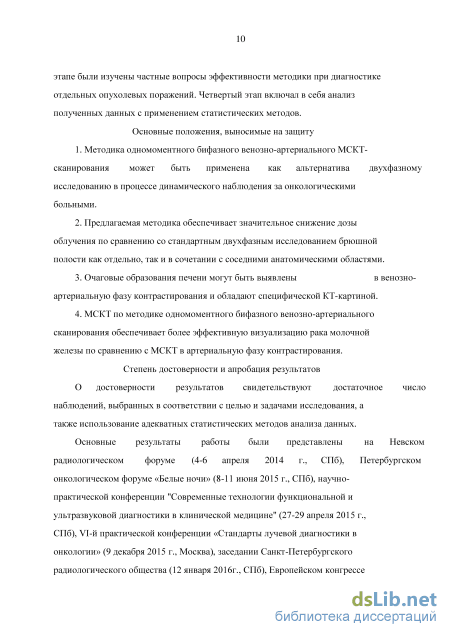 10

этапе были изучены частные вопросы эффективности методики при диагностике отдельных опухолевых поражений. Четвертый этап включал в себя анализ полученных данных с применением статистических методов.

Основные положения, выносимые на защиту

1. Методика одномоментного бифазного венозно-артериального МСКТ-сканирования может быть применена как альтернатива двухфазному исследованию в процессе динамического наблюдения за онкологическими больными.

2. Предлагаемая методика обеспечивает значительное снижение дозы облучения по сравнению со стандартным двухфазным исследованием брюшной полости как отдельно, так и в сочетании с соседними анатомическими областями.

3. Очаговые образования печени могут быть выявлены в венозно-артериальную фазу контрастирования и обладают специфической КТ-картиной.

4. МСКТ по методике одномоментного бифазного венозно-артериального сканирования обеспечивает более эффективную визуализацию рака молочной железы по сравнению с МСКТ в артериальную фазу контрастирования.

Степень достоверности и апробация результатов

О достоверности результатов свидетельствуют достаточное число наблюдений, выбранных в соответствии с целью и задачами исследования, а также использование адекватных статистических методов анализа данных.

Основные результаты работы были представлены на Невском радиологическом форуме (4-6 апреля 2014 г., СПб), Петербургском онкологическом форуме «Белые ночи» (8-11 июня 2015 г., СПб), научно-практической конференции "Современные технологии функциональной и ультразвуковой диагностики в клинической медицине" (27-29 апреля 2015 г., СПб), VI-й практической конференции «Стандарты лучевой диагностики в онкологии» (9 декабря 2015 г., Москва), заседании Санкт-Петербургского радиологического общества (12 января 2016г., СПб), Европейском конгрессе

dsLib.net
библиотека диссертаций